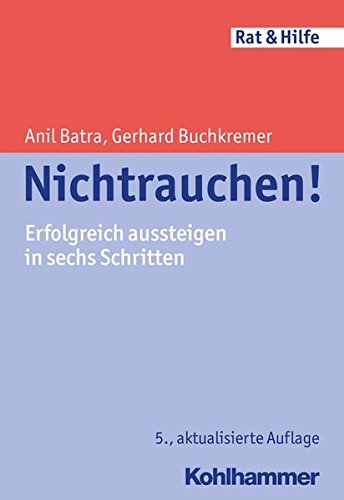 Rat & Hilfe

Anil Batra, Gerhard Buchkremer

Nichtrauchen!

Erfolgreich aussteigen in sechs Schritten

5., aktualisierte Auflage

Kohlhammer